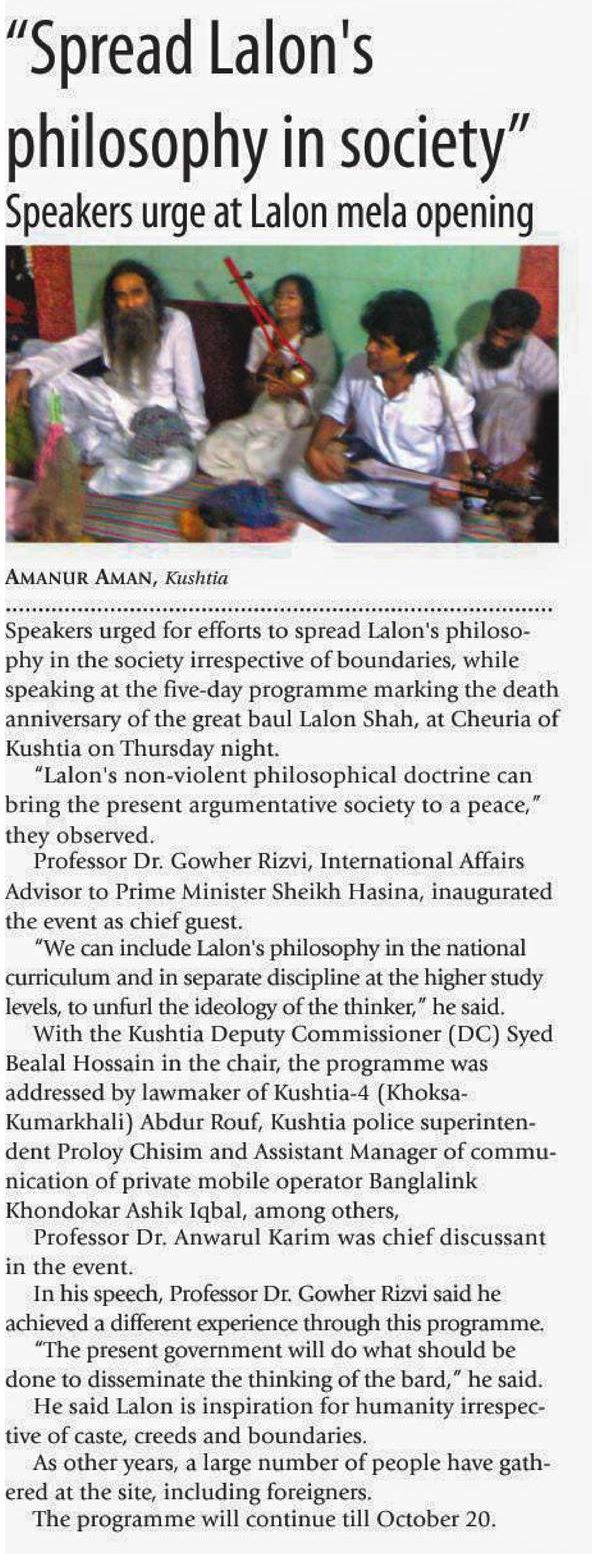 "Spread Lalon's philosophy in society"

Speakers urge at Lalon mela opening

AMANUR AMAN, Kushtia

Speakers urged for efforts to spread Lalon's philosophy in the society irrespective of boundaries, while speaking at the five-day programme marking the death anniversary of the great baul Lalon Shah, at Cheuria of Kushtia on Thursday night.

"Lalon's non-violent philosophical doctrine can bring the present argumentative society to a peace," they observed.

Professor Dr. Gowher Rizvi, International Affairs Advisor to Prime Minister Sheikh Hasina, inaugurated the event as chief guest.

"We can include Lalon's philosophy in the national curriculum and in separate discipline at the higher study levels, to unfurl the ideology of the thinker," he said.

With the Kushtia Deputy Commissioner (DC) Syed Bealal Hossain in the chair, the programme was addressed by lawmaker of Kushtia-4 (Khoksa-Kumarkhali) Abdur Rouf, Kushtia police superintendent Proloy Chisim and Assistant Manager of communication of private mobile operator Banglalink Khondokar Ashik Iqbal, among others,

Professor Dr. Anwarul Karim was chief discussant in the event.

In his speech, Professor Dr. Gowher Rizvi said he achieved a different experience through this programme.

"The present government will do what should be done to disseminate the thinking of the bard," he said.

He said Lalon is inspiration for humanity irrespective of caste, creeds and boundaries.

As other years, a large number of people have gathered at the site, including foreigners.

The programme will continue till October 20.